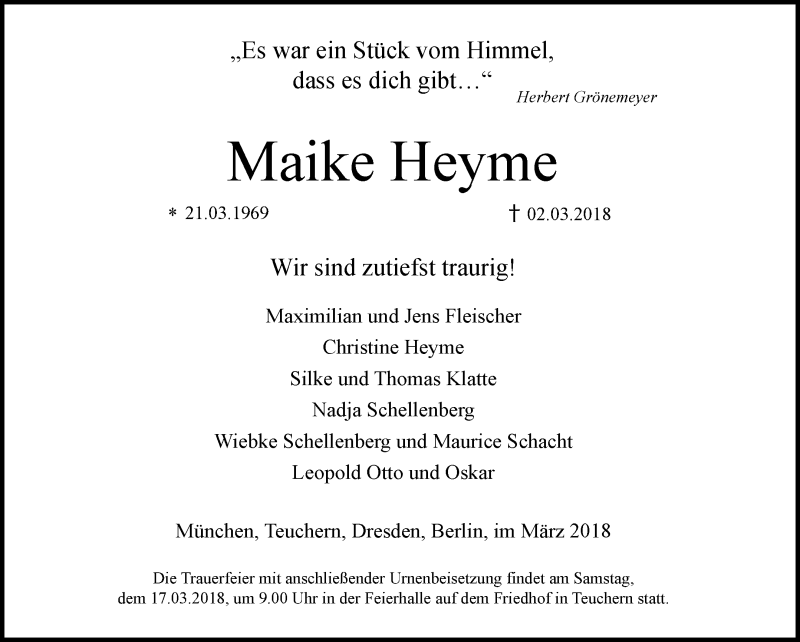 „Es war ein Stück vom Himmel, dass es dich gibt…“

Herbert Grönemeyer

Maike Heyme

* 21.03.1969

† 02.03.2018

Wir sind zutiefst traurig!

Maximilian und Jens Fleischer
Christine Heyme
Silke und Thomas Klatte
Nadja Schellenberg
Wiebke Schellenberg und Maurice Schacht
Leopold Otto und Oskar

München, Teuchern, Dresden, Berlin, im März 2018

Die Trauerfeier mit anschließender Urnenbeisetzung findet am Samstag, dem 17.03.2018, um 9.00 Uhr in der Feierhalle auf dem Friedhof in Teuchern statt.